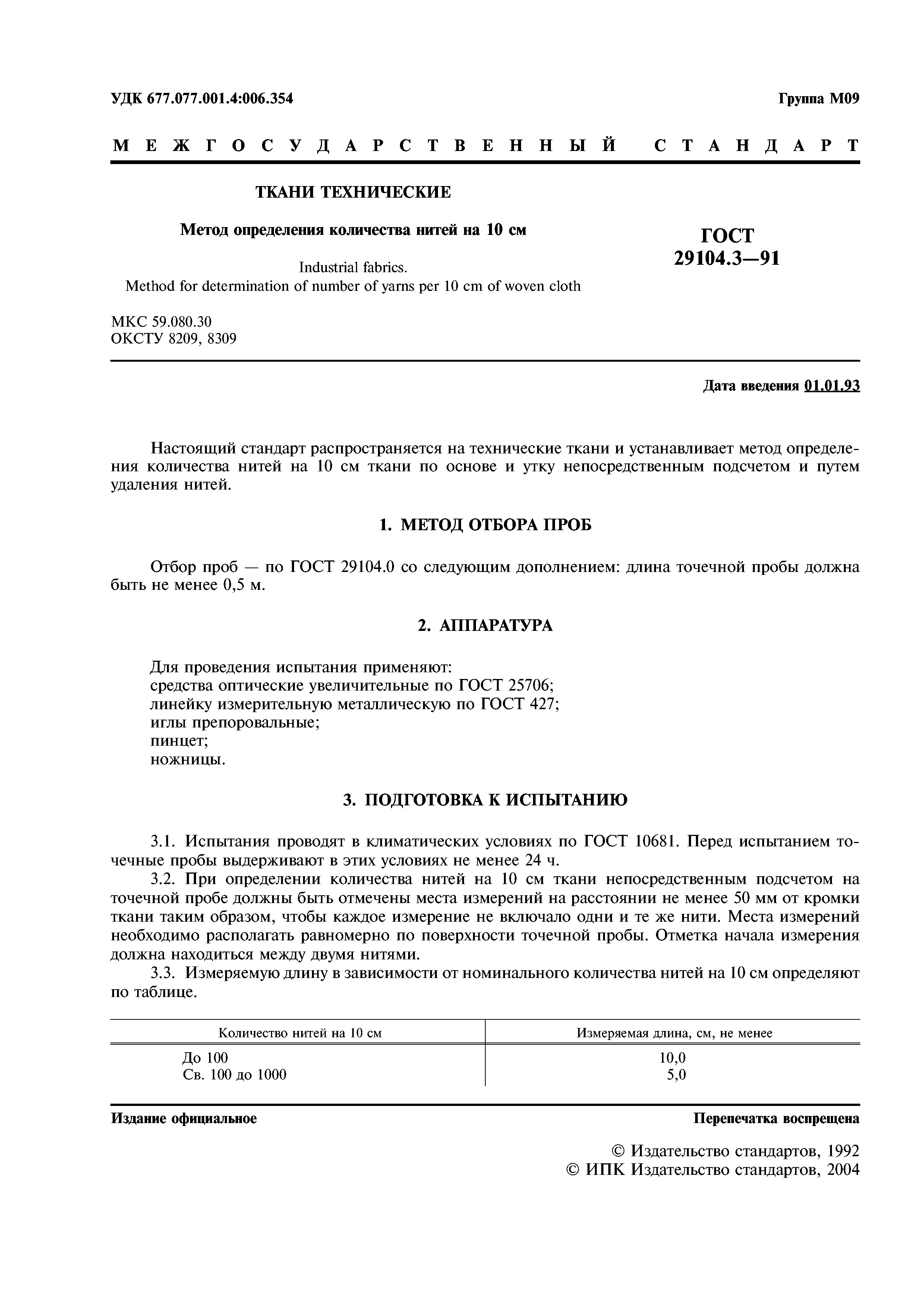 УДК 677.077.001.4:006.354

Группа М09

МЕЖГОСУДАРСТВЕННЫЙ СТАНДАРТ

ТКАНИ ТЕХНИЧЕСКИЕ

Метод определения количества нитей на 10 см

Industrial fabrics.
Method for determination of number of yarns per 10 cm of woven cloth

ГОСТ 29104.3—91

МКС 59.080.30
ОКСТУ 8209, 8309

Дата введения 01.01.93

Настоящий стандарт распространяется на технические ткани и устанавливает метод определения количества нитей на 10 см ткани по основе и утку непосредственным подсчетом и путем удаления нитей.

1. МЕТОД ОТБОРА ПРОБ

Отбор проб — по ГОСТ 29104.0 со следующим дополнением: длина точечной пробы должна быть не менее 0,5 м.

2. АППАРАТУРА

Для проведения испытания применяют:
средства оптические увеличительные по ГОСТ 25706;
линейку измерительную металлическую по ГОСТ 427;
иглы препоровальные;
пинцет;
ножницы.

3. ПОДГОТОВКА К ИСПЫТАНИЮ

3.1. Испытания проводят в климатических условиях по ГОСТ 10681. Перед испытанием точечные пробы выдерживают в этих условиях не менее 24 ч.
3.2. При определении количества нитей на 10 см ткани непосредственным подсчетом на точечной пробе должны быть отмечены места измерений на расстоянии не менее 50 мм от кромки ткани таким образом, чтобы каждое измерение не включало одни и те же нити. Места измерений необходимо располагать равномерно по поверхности точечной пробы. Отметка начала измерения должна находиться между двумя нитями.
3.3. Измеряемую длину в зависимости от номинального количества нитей на 10 см определяют по таблице.

| Количество нитей на 10 см | Измеряемая длина, см, не менее |
|---|---|
| До 100 | 10,0 |
| Св. 100 до 1000 | 5,0 |

Издание официальное

Перепечатка воспрещена

© Издательство стандартов, 1992
© ИПК Издательство стандартов, 2004